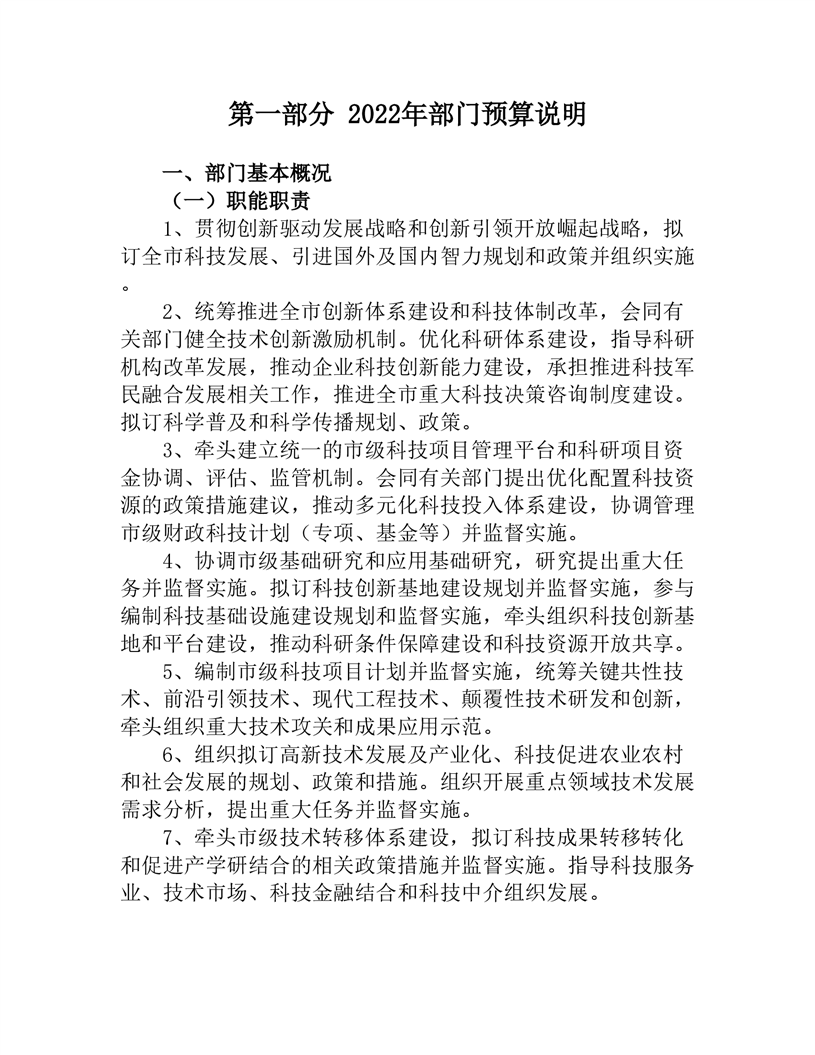 第一部分 2022年部门预算说明

一、部门基本概况

（一）职能职责

1、贯彻创新驱动发展战略和创新引领开放崛起战略，拟订全市科技发展、引进国外及国内智力规划和政策并组织实施。

2、统筹推进全市创新体系建设和科技体制改革，会同有关部门健全技术创新激励机制。优化科研体系建设，指导科研机构改革发展，推动企业科技创新能力建设，承担推进科技军民融合发展相关工作，推进全市重大科技决策咨询制度建设。拟订科学普及和科学传播规划、政策。

3、牵头建立统一的市级科技项目管理平台和科研项目资金协调、评估、监管机制。会同有关部门提出优化配置科技资源的政策措施建议，推动多元化科技投入体系建设，协调管理市级财政科技计划（专项、基金等）并监督实施。

4、协调市级基础研究和应用基础研究，研究提出重大任务并监督实施。拟订科技创新基地建设规划并监督实施，参与编制科技基础设施建设规划和监督实施，牵头组织科技创新基地和平台建设，推动科研条件保障建设和科技资源开放共享。

5、编制市级科技项目计划并监督实施，统筹关键共性技术、前沿引领技术、现代工程技术、颠覆性技术研发和创新，牵头组织重大技术攻关和成果应用示范。

6、组织拟订高新技术发展及产业化、科技促进农业农村和社会发展的规划、政策和措施。组织开展重点领域技术发展需求分析，提出重大任务并监督实施。

7、牵头市级技术转移体系建设，拟订科技成果转移转化和促进产学研结合的相关政策措施并监督实施。指导科技服务业、技术市场、科技金融结合和科技中介组织发展。